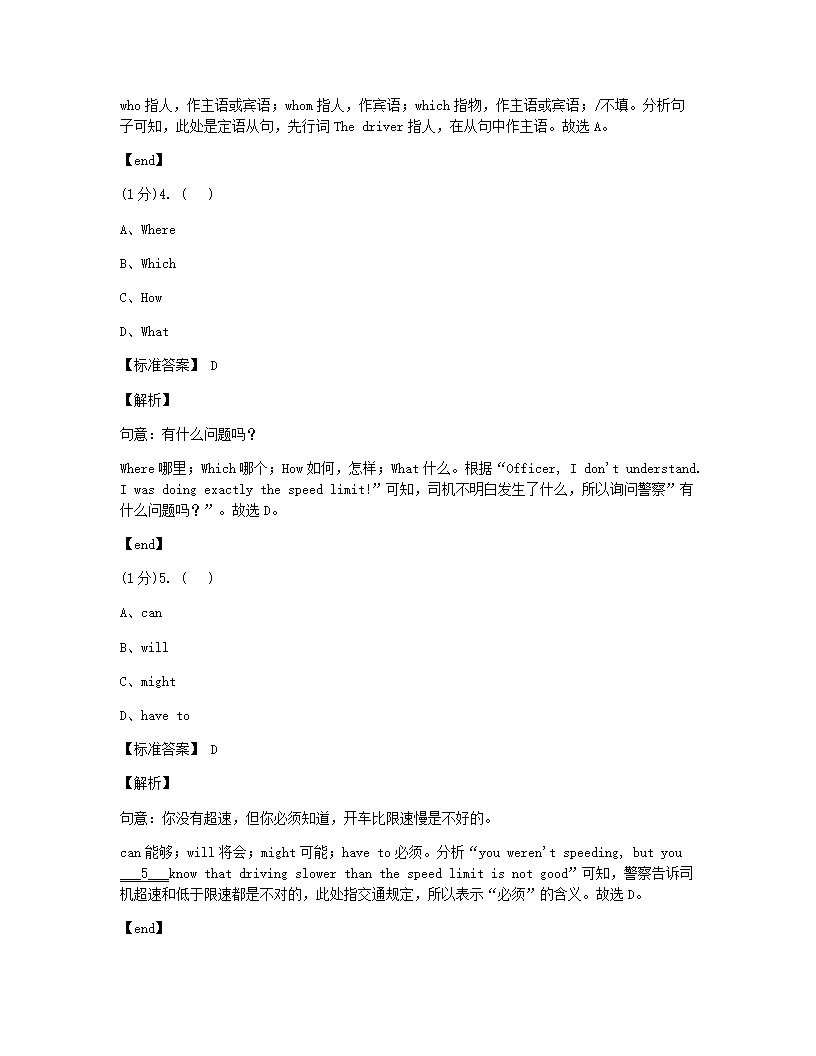 who 指人，作主语或宾语；whom 指人，作宾语；which 指物，作主语或宾语；/不填。分析句子可知，此处是定语从句，先行词 The driver 指人，在从句中作主语。故选 A。

【end】

(1分)4. (　)

A、Where

B、Which

C、How

D、What

【标准答案】 D

【解析】

句意：有什么问题吗？

Where 哪里；Which 哪个；How 如何，怎样；What 什么。根据“Officer, I don't understand. I was doing exactly the speed limit!”可知，司机不明白发生了什么，所以询问警察”有什么问题吗？”。故选 D。

【end】

(1分)5. (　)

A、can

B、will

C、might

D、have to

【标准答案】 D

【解析】

句意：你没有超速，但你必须知道，开车比限速慢是不好的。

can 能够；will 将会；might 可能；have to 必须。分析“you weren't speeding, but you ___5___know that driving slower than the speed limit is not good”可知，警察告诉司机超速和低于限速都是不对的，此处指交通规定，所以表示“必须”的含义。故选 D。

【end】